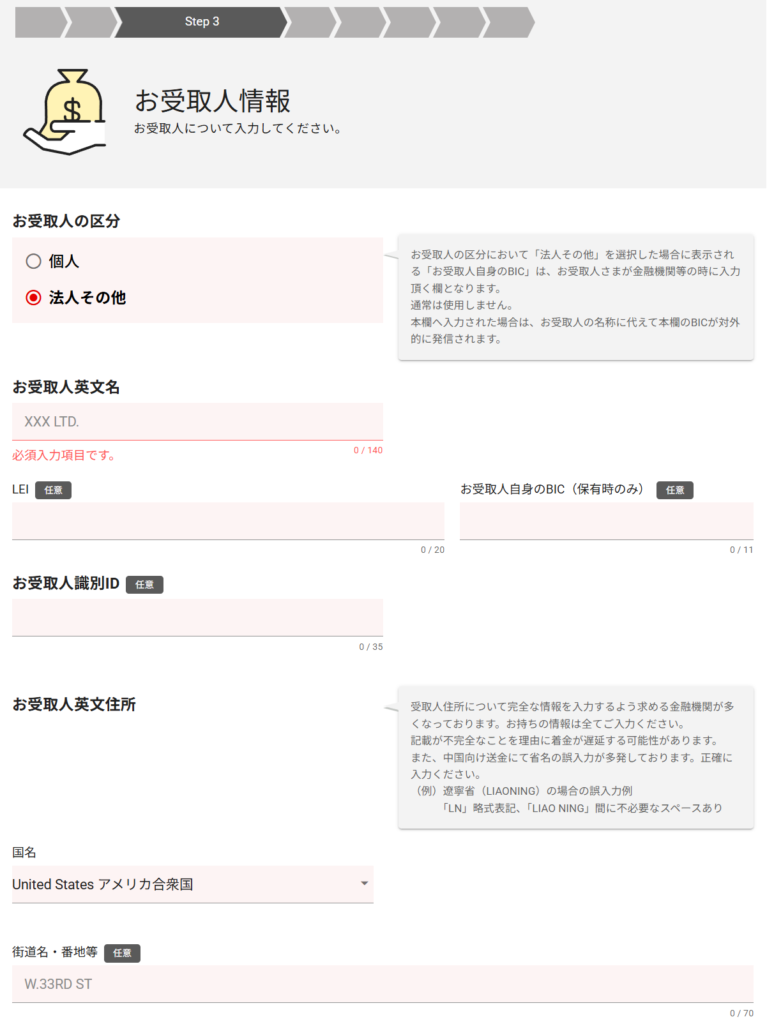 Step 3

お受取人情報
お受取人について入力してください。

お受取人の区分

個人

法人その他

お受取人の区分において「法人その他」を選択した場合に表示される「お受取人自身のBIC」は、お受取人さまが金融機関等の時に入力頂く欄となります。
通常は使用しません。
本欄へ入力された場合は、お受取人の名称に代えて本欄のBICが対外的に発信されます。

お受取人英文名

XXX LTD.

必須入力項目です。 0 / 140

LEI 任意

0 / 20

お受取人自身のBIC（保有時のみ） 任意

0 / 11

お受取人識別ID 任意

0 / 35

お受取人英文住所

受取人住所について完全な情報を入力するよう求める金融機関が多くなっております。お持ちの情報は全てご入力ください。
記載が不完全なことを理由に着金が遅延する可能性があります。
また、中国向け送金にて省名の誤入力が多発しております。正確に入力ください。
（例）遼寧省（LIAONING）の場合の誤入力例
「LN」略式表記、「LIAO NING」間に不必要なスペースあり

国名

United States アメリカ合衆国

街道名・番地等 任意

W.33RD ST

0 / 70